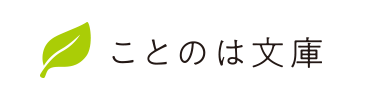 ことのは文庫